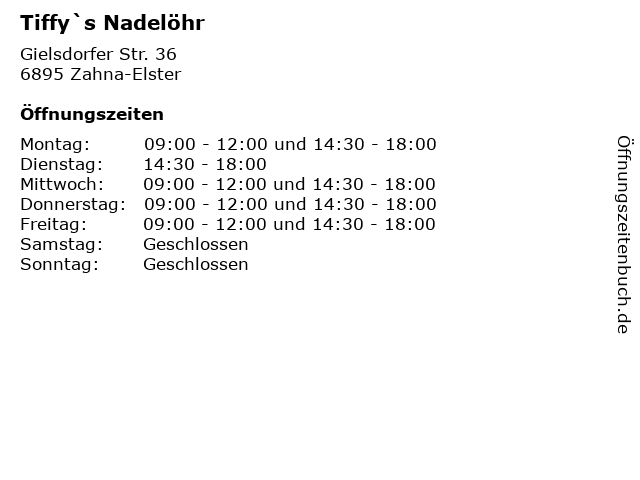 Tiffy`s Nadelöhr

Gielsdorfer Str. 36
6895 Zahna-Elster

Öffnungszeiten

| Montag: | 09:00 - 12:00 und 14:30 - 18:00 |
|---|---|
| Dienstag: | 14:30 - 18:00 |
| Mittwoch: | 09:00 - 12:00 und 14:30 - 18:00 |
| Donnerstag: | 09:00 - 12:00 und 14:30 - 18:00 |
| Freitag: | 09:00 - 12:00 und 14:30 - 18:00 |
| Samstag: | Geschlossen |
| Sonntag: | Geschlossen |

Öffnungszeitenbuch.de